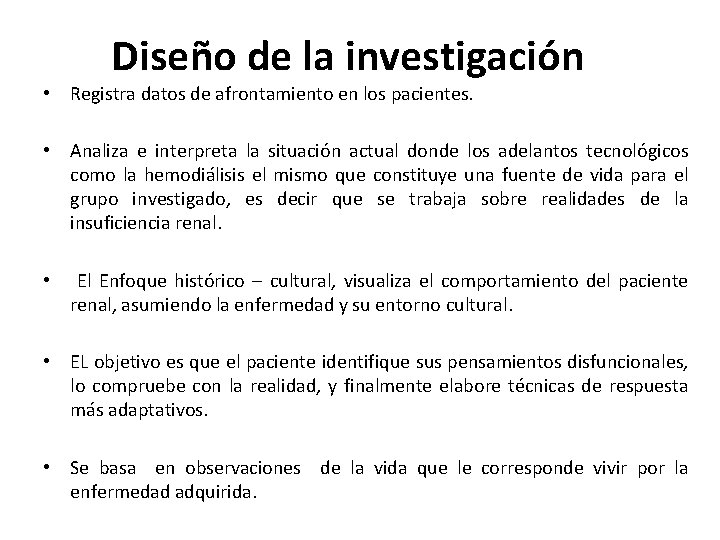 Diseño de la investigación

• Registra datos de afrontamiento en los pacientes.

• Analiza e interpreta la situación actual donde los adelantos tecnológicos como la hemodiálisis el mismo que constituye una fuente de vida para el grupo investigado, es decir que se trabaja sobre realidades de la insuficiencia renal.

• El Enfoque histórico – cultural, visualiza el comportamiento del paciente renal, asumiendo la enfermedad y su entorno cultural.

• EL objetivo es que el paciente identifique sus pensamientos disfuncionales, lo compruebe con la realidad, y finalmente elabore técnicas de respuesta más adaptativos.

• Se basa en observaciones de la vida que le corresponde vivir por la enfermedad adquirida.